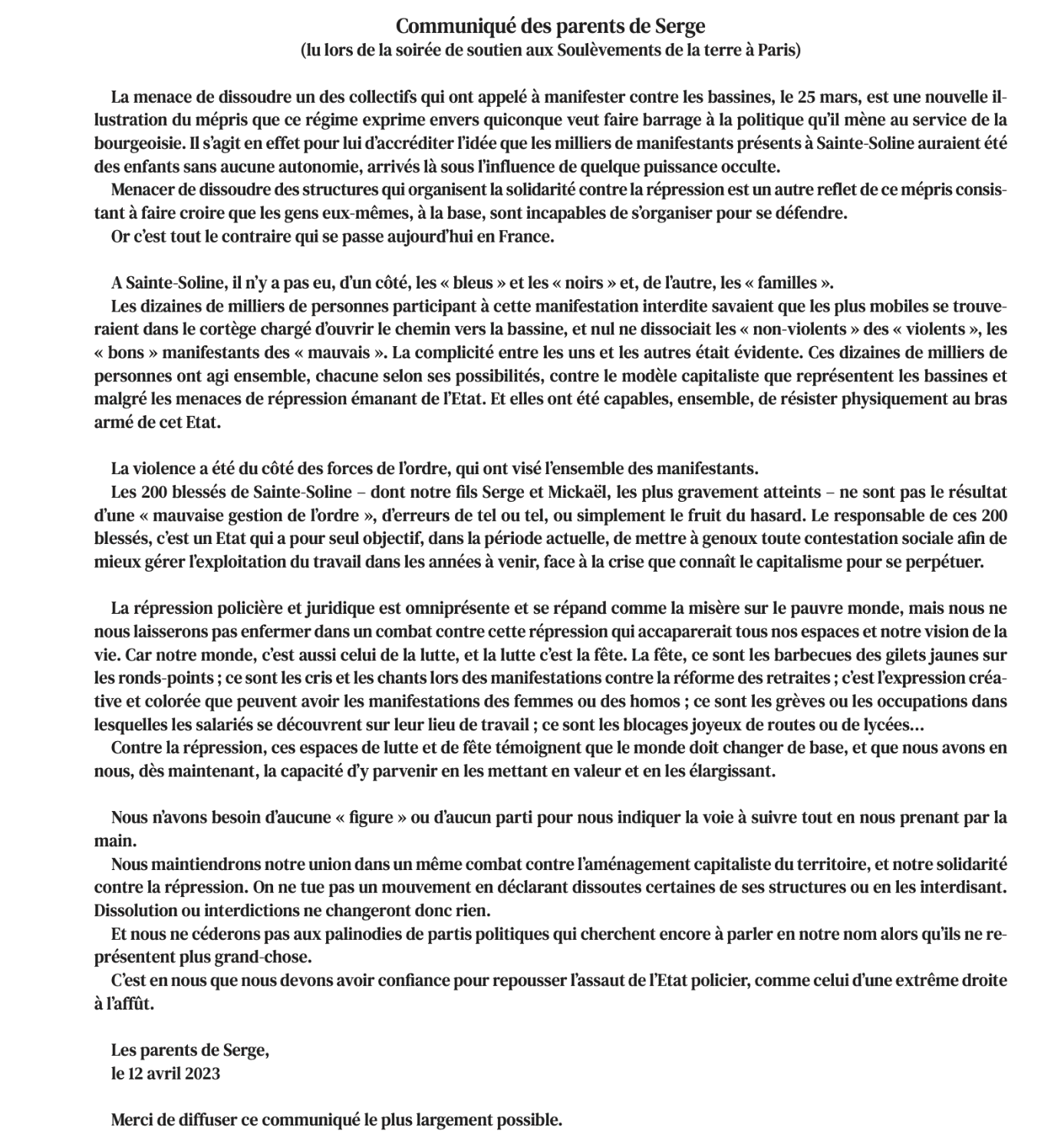 Communiqué des parents de Serge
(lu lors de la soirée de soutien aux Soulèvements de la terre à Paris)

La menace de dissoudre un des collectifs qui ont appelé à manifester contre les bassines, le 25 mars, est une nouvelle illustration du mépris que ce régime exprime envers quiconque veut faire barrage à la politique qu'il mène au service de la bourgeoisie. Il s'agit en effet pour lui d'accréditer l'idée que les milliers de manifestants présents à Sainte-Soline auraient été des enfants sans aucune autonomie, arrivés là sous l'influence de quelque puissance occulte.
Menacer de dissoudre des structures qui organisent la solidarité contre la répression est un autre reflet de ce mépris consistant à faire croire que les gens eux-mêmes, à la base, sont incapables de s'organiser pour se défendre.
Or c'est tout le contraire qui se passe aujourd'hui en France.

A Sainte-Soline, il n'y a pas eu, d'un côté, les « bleus » et les « noirs » et, de l'autre, les « familles ».
Les dizaines de milliers de personnes participant à cette manifestation interdite savaient que les plus mobiles se trouveraient dans le cortège chargé d'ouvrir le chemin vers la bassine, et nul ne dissociait les « non-violents » des « violents », les « bons » manifestants des « mauvais ». La complicité entre les uns et les autres était évidente. Ces dizaines de milliers de personnes ont agi ensemble, chacune selon ses possibilités, contre le modèle capitaliste que représentent les bassines et malgré les menaces de répression émanant de l'Etat. Et elles ont été capables, ensemble, de résister physiquement au bras armé de cet Etat.

La violence a été du côté des forces de l'ordre, qui ont visé l'ensemble des manifestants.
Les 200 blessés de Sainte-Soline – dont notre fils Serge et Mickaël, les plus gravement atteints – ne sont pas le résultat d'une « mauvaise gestion de l'ordre », d'erreurs de tel ou tel, ou simplement le fruit du hasard. Le responsable de ces 200 blessés, c'est un Etat qui a pour seul objectif, dans la période actuelle, de mettre à genoux toute contestation sociale afin de mieux gérer l'exploitation du travail dans les années à venir, face à la crise que connaît le capitalisme pour se perpétuer.

La répression policière et juridique est omniprésente et se répand comme la misère sur le pauvre monde, mais nous ne nous laisserons pas enfermer dans un combat contre cette répression qui accaparerait tous nos espaces et notre vision de la vie. Car notre monde, c'est aussi celui de la lutte, et la lutte c'est la fête. La fête, ce sont les barbecues des gilets jaunes sur les ronds-points ; ce sont les cris et les chants lors des manifestations contre la réforme des retraites ; c'est l'expression créative et colorée que peuvent avoir les manifestations des femmes ou des homos ; ce sont les grèves ou les occupations dans lesquelles les salariés se découvrent sur leur lieu de travail ; ce sont les blocages joyeux de routes ou de lycées...
Contre la répression, ces espaces de lutte et de fête témoignent que le monde doit changer de base, et que nous avons en nous, dès maintenant, la capacité d'y parvenir en les mettant en valeur et en les élargissant.

Nous n'avons besoin d'aucune « figure » ou d'aucun parti pour nous indiquer la voie à suivre tout en nous prenant par la main.
Nous maintiendrons notre union dans un même combat contre l'aménagement capitaliste du territoire, et notre solidarité contre la répression. On ne tue pas un mouvement en déclarant dissoutes certaines de ses structures ou en les interdisant. Dissolution ou interdictions ne changeront donc rien.
Et nous ne céderons pas aux palinodies de partis politiques qui cherchent encore à parler en notre nom alors qu'ils ne représentent plus grand-chose.
C'est en nous que nous devons avoir confiance pour repousser l'assaut de l'Etat policier, comme celui d'une extrême droite à l'affût.

Les parents de Serge,
le 12 avril 2023

Merci de diffuser ce communiqué le plus largement possible.